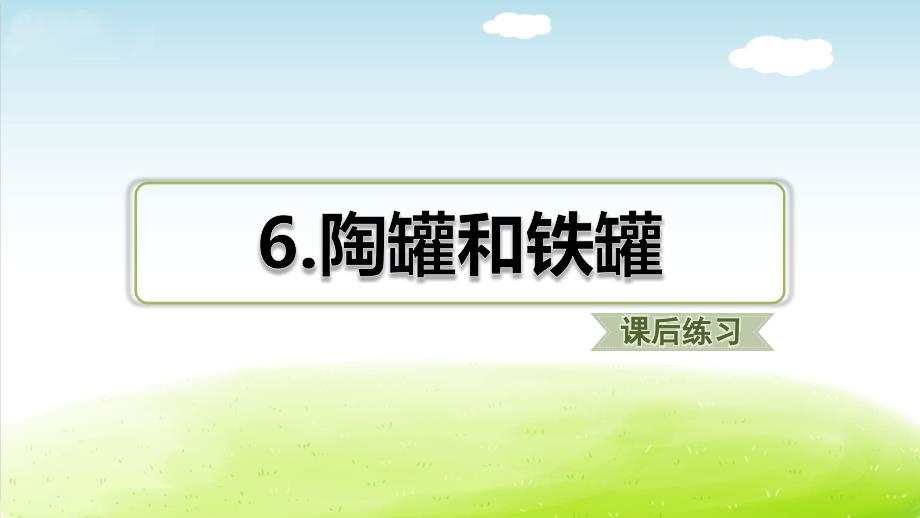 6.陶罐和铁罐

课后练习